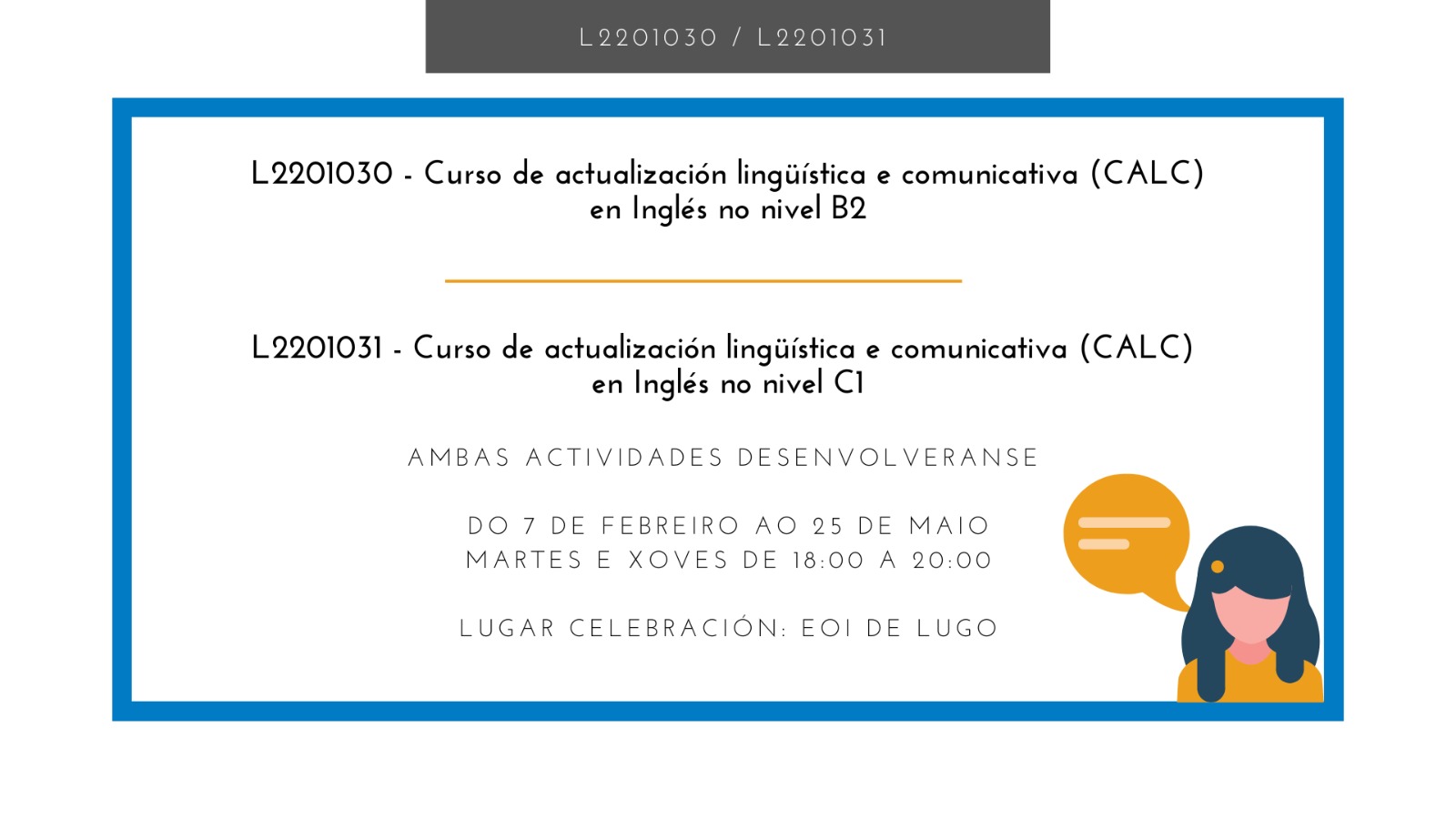 L2201030 / L2201031

L2201030 - Curso de actualización lingüística e comunicativa (CALC) en Inglés no nivel B2

L2201031 - Curso de actualización lingüística e comunicativa (CALC) en Inglés no nivel C1

AMBAS ACTIVIDADES DESENVOLVERANSE

DO 7 DE FEBREIRO AO 25 DE MAIO
MARTES E XOVES DE 18:00 A 20:00

LUGAR CELEBRACIÓN: EOI DE LUGO